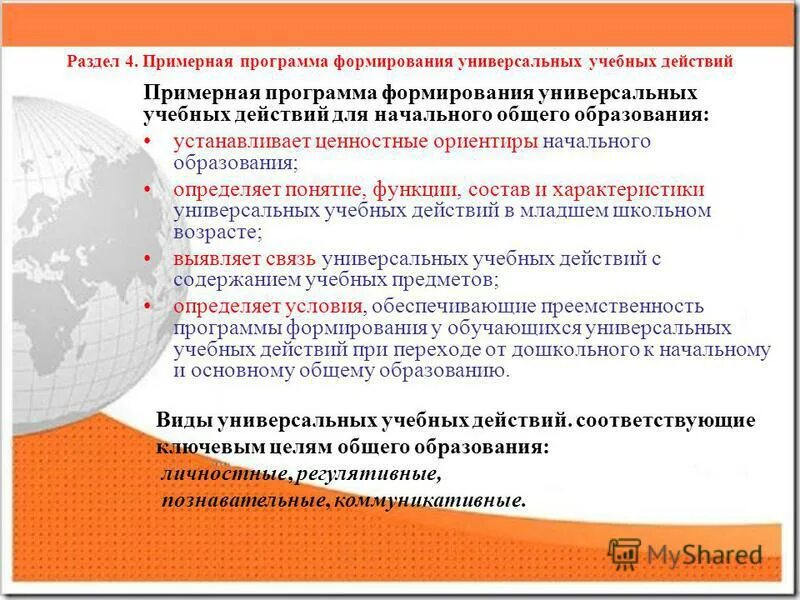 Раздел 4. Примерная программа формирования универсальных учебных действий

Примерная программа формирования универсальных учебных действий для начального общего образования:

• устанавливает ценностные ориентиры начального образования;
• определяет понятие, функции, состав и характеристики универсальных учебных действий в младшем школьном возрасте;
• выявляет связь универсальных учебных действий с содержанием учебных предметов;
• определяет условия, обеспечивающие преемственность программы формирования у обучающихся универсальных учебных действий при переходе от дошкольного к начальному и основному общему образованию.

Виды универсальных учебных действий. соответствующие ключевым целям общего образования:
личностные, регулятивные,
познавательные, коммуникативные.

MyShared